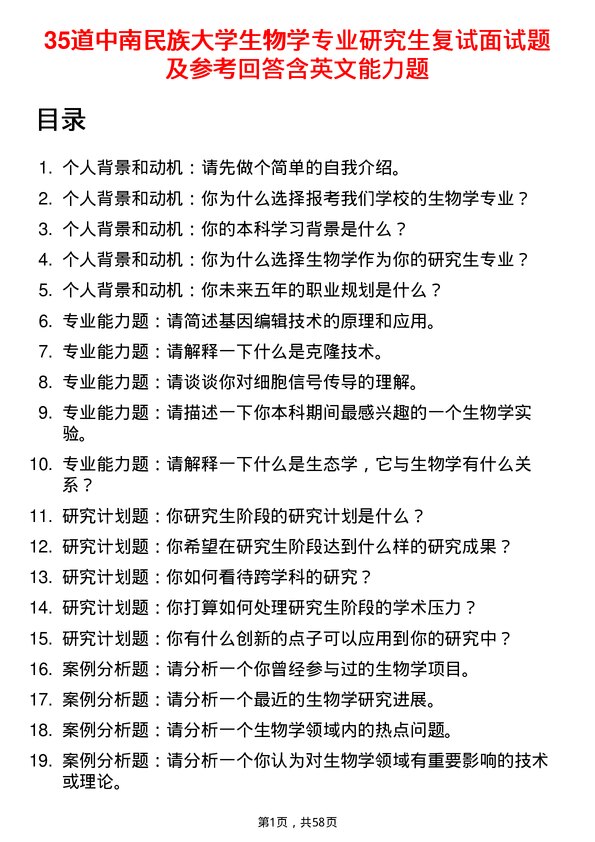 35道中南民族大学生物学专业研究生复试面试题及参考回答含英文能力题

目录

1. 个人背景和动机：请先做个简单的自我介绍。
2. 个人背景和动机：你为什么选择报考我们学校的生物学专业？
3. 个人背景和动机：你的本科学习背景是什么？
4. 个人背景和动机：你为什么选择生物学作为你的研究生专业？
5. 个人背景和动机：你未来五年的职业规划是什么？
6. 专业能力题：请简述基因编辑技术的原理和应用。
7. 专业能力题：请解释一下什么是克隆技术。
8. 专业能力题：请谈谈你对细胞信号传导的理解。
9. 专业能力题：请描述一下你本科期间最感兴趣的一个生物学实验。
10. 专业能力题：请解释一下什么是生态学，它与生物学有什么关系？
11. 研究计划题：你研究生阶段的研究计划是什么？
12. 研究计划题：你希望在研究生阶段达到什么样的研究成果？
13. 研究计划题：你如何看待跨学科的研究？
14. 研究计划题：你打算如何处理研究生阶段的学术压力？
15. 研究计划题：你有什么创新的点子可以应用到你的研究中？
16. 案例分析题：请分析一个你曾经参与过的生物学项目。
17. 案例分析题：请分析一个最近的生物学研究进展。
18. 案例分析题：请分析一个生物学领域内的热点问题。
19. 案例分析题：请分析一个你认为对生物学领域有重要影响的技术或理论。

第1页，共58页